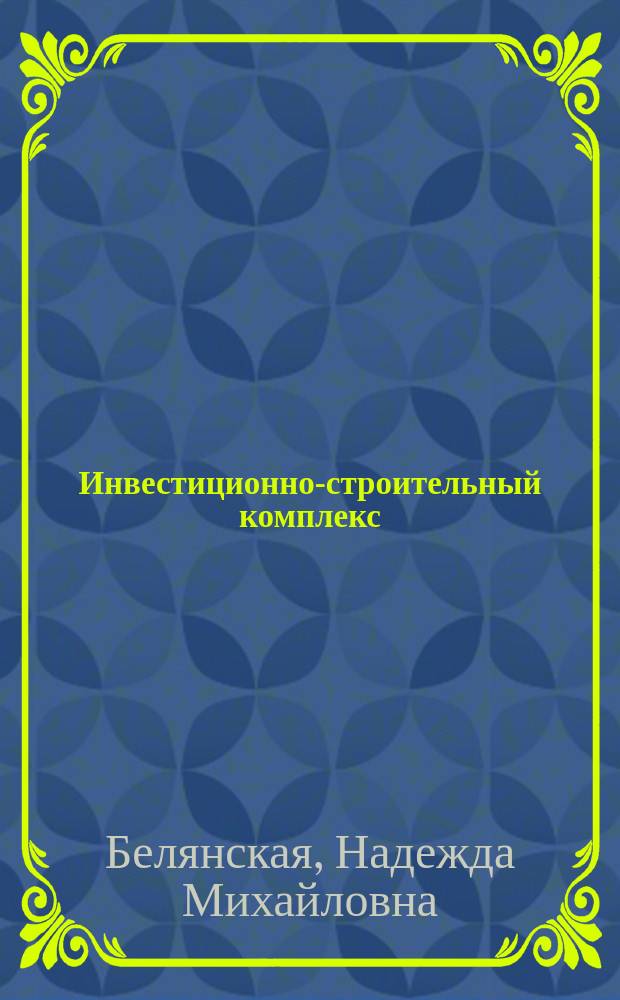 Инвестиционно-строительный комплекс

Белянская, Надежда Михайловна